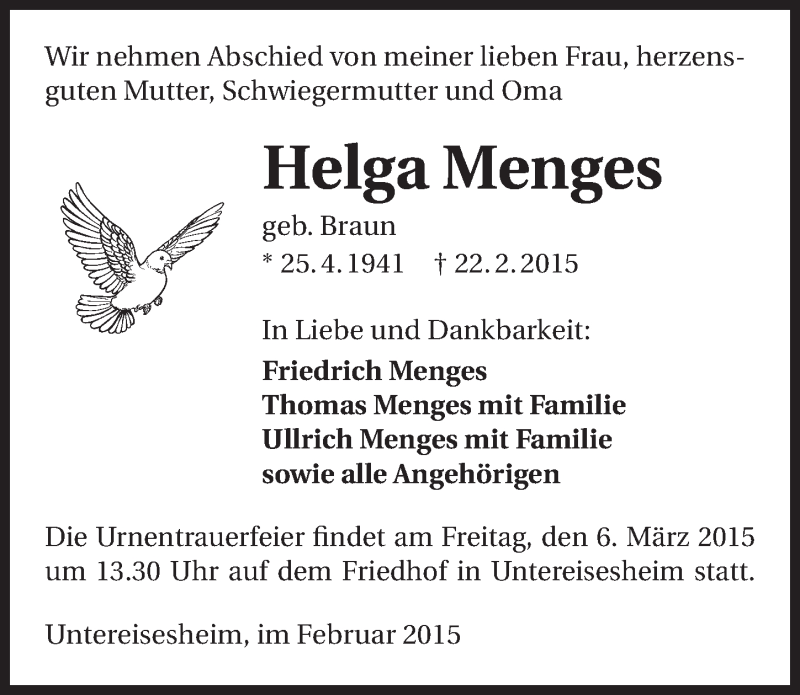 Wir nehmen Abschied von meiner lieben Frau, herzensguten Mutter, Schwiegermutter und Oma

Helga Menges

geb. Braun
* 25. 4. 1941 † 22. 2. 2015

In Liebe und Dankbarkeit:
Friedrich Menges
Thomas Menges mit Familie
Ullrich Menges mit Familie
sowie alle Angehörigen

Die Urnentrauerfeier findet am Freitag, den 6. März 2015 um 13.30 Uhr auf dem Friedhof in Untereisesheim statt.

Untereisesheim, im Februar 2015